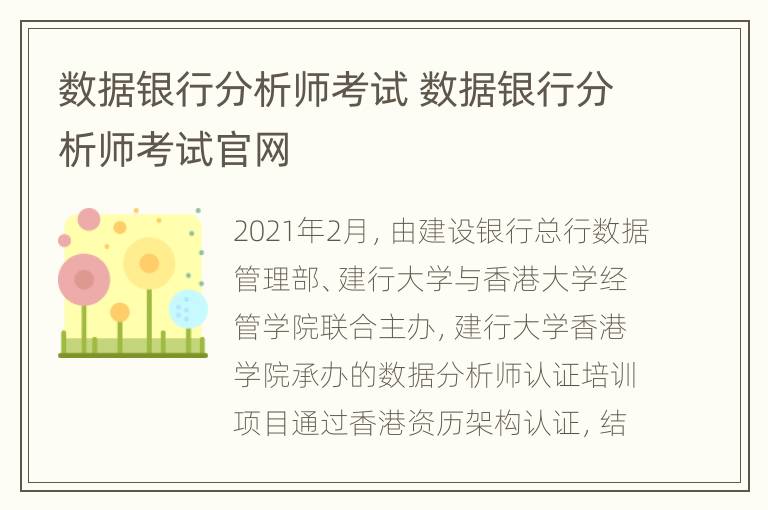 数据银行分析师考试 数据银行分析师考试官网

2021年2月，由建设银行总行数据管理部、建行大学与香港大学经管学院联合主办，建行大学香港学院承办的数据分析师认证培训项目通过香港资历架构认证，结